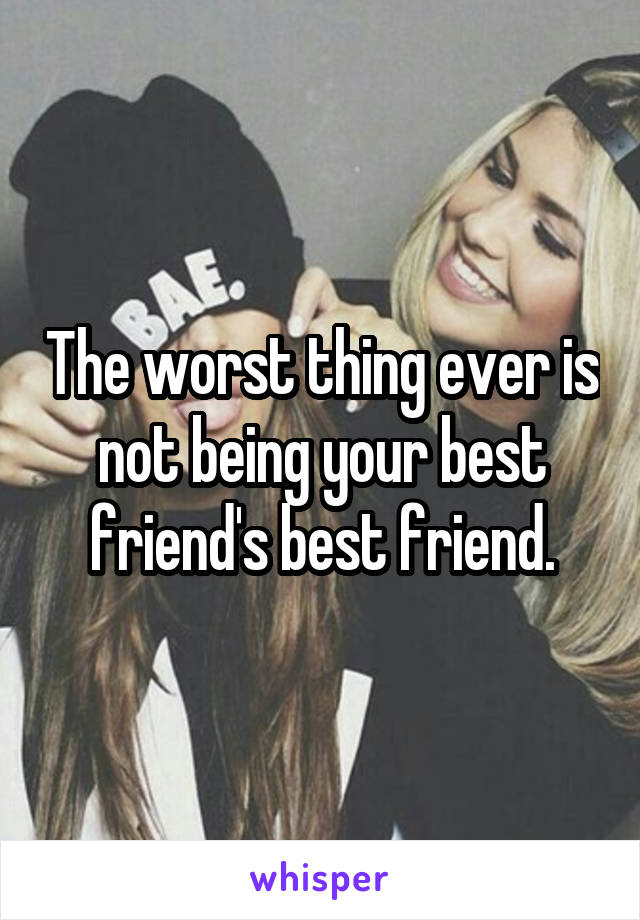 BAE.

The worst thing ever is not being your best friend's best friend.

whisper